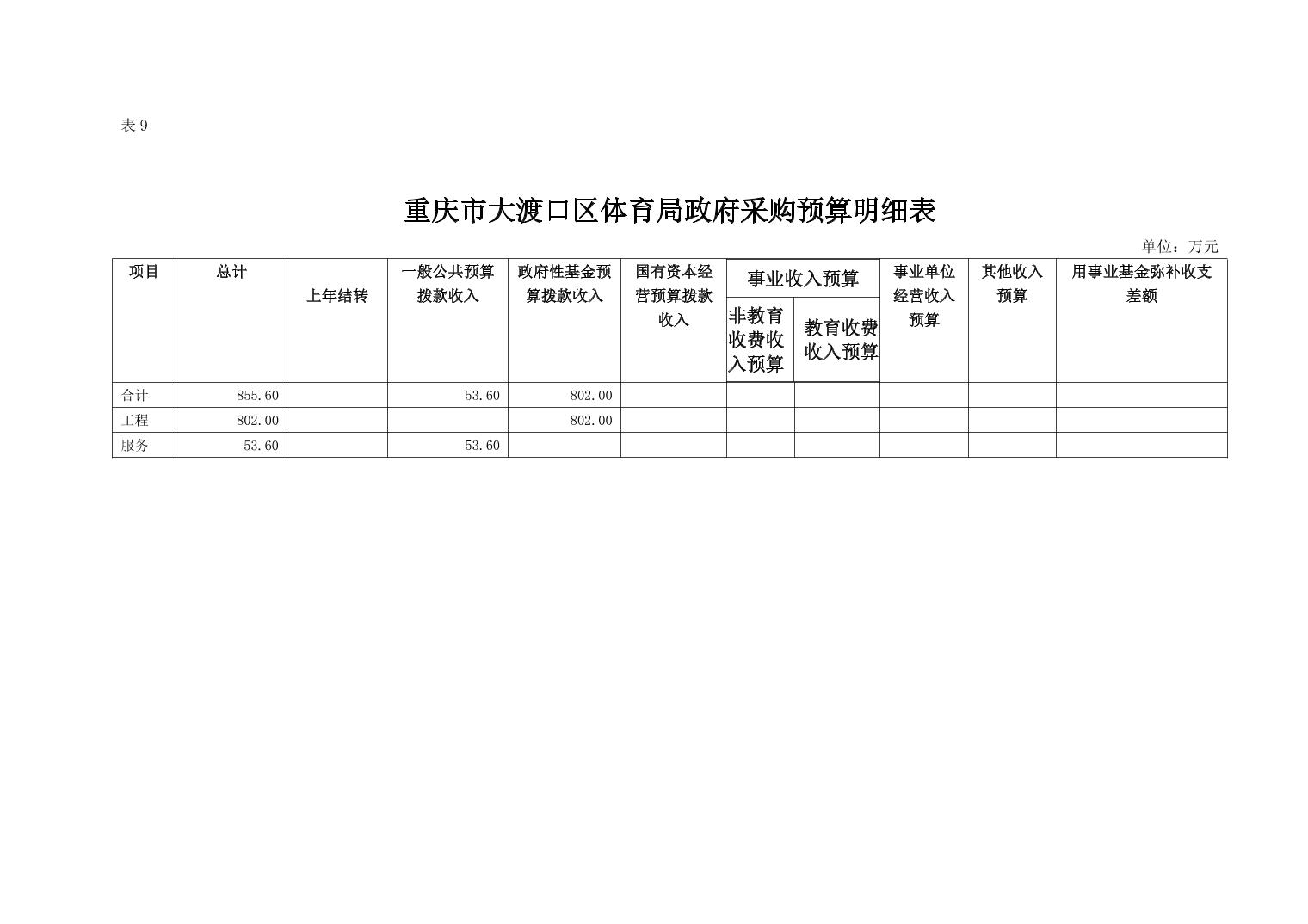 表 9

重庆市大渡口区体育局政府采购预算明细表

单位：万元

| 项目 | 总计 | 上年结转 | 一般公共预算拨款收入 | 政府性基金预算拨款收入 | 国有资本经营预算拨款收入 | 事业收入预算 非教育收费收入预算 | 事业收入预算 教育收费收入预算 | 事业单位经营收入预算 | 其他收入预算 | 用事业基金弥补收支差额 |
|---|---|---|---|---|---|---|---|---|---|---|
| 合计 | 855.60 | | 53.60 | 802.00 | | | | | | |
| 工程 | 802.00 | | | 802.00 | | | | | | |
| 服务 | 53.60 | | 53.60 | | | | | | | |